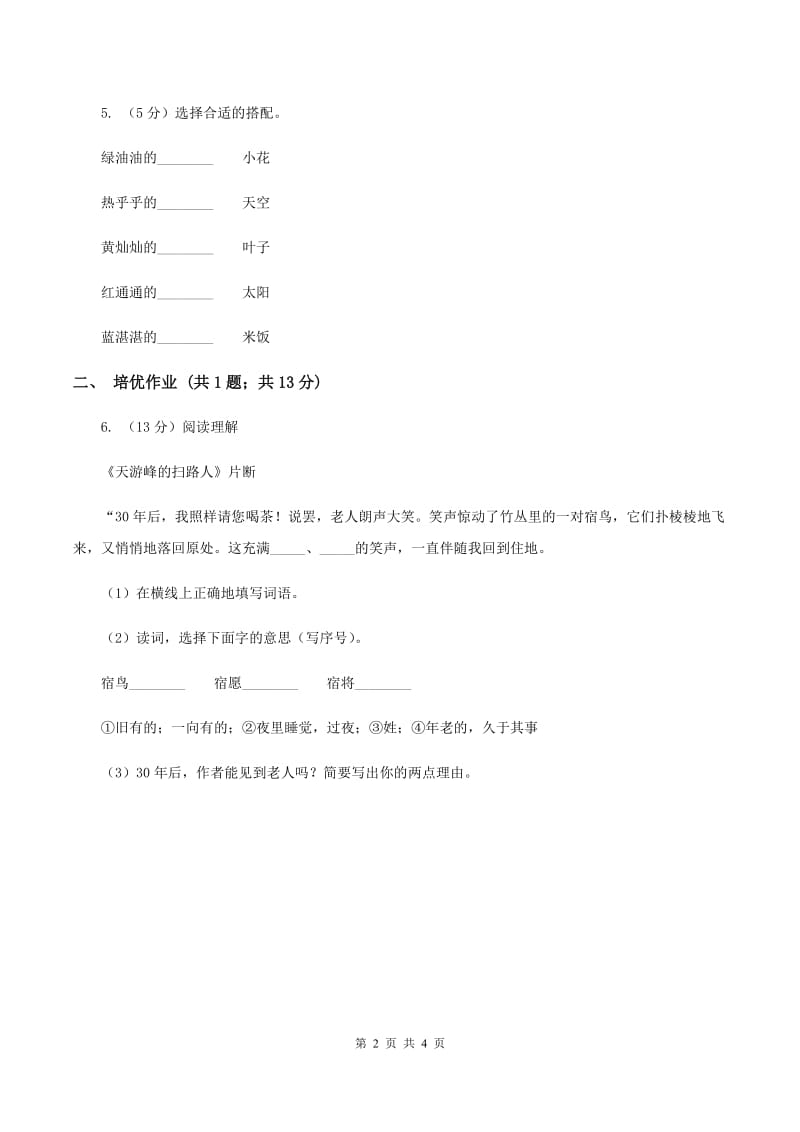 5. （5 分）选择合适的搭配。

绿油油的________　　小花

热乎乎的________　　天空

黄灿灿的________　　叶子

红通通的________　　太阳

蓝湛湛的________　　米饭

二、 培优作业 (共 1 题；共 13 分)

6. （13 分）阅读理解

《天游峰的扫路人》片断

“30 年后，我照样请您喝茶！说罢，老人朗声大笑。笑声惊动了竹丛里的一对宿鸟，它们扑棱棱地飞来，又悄悄地落回原处。这充满_____、_____的笑声，一直伴随我回到住地。

（1）在横线上正确地填写词语。

（2）读词，选择下面字的意思（写序号）。

宿鸟________　　宿愿________　　宿将________

①旧有的；一向有的；②夜里睡觉，过夜；③姓；④年老的，久于其事

（3）30 年后，作者能见到老人吗？简要写出你的两点理由。

第 2 页 共 4 页